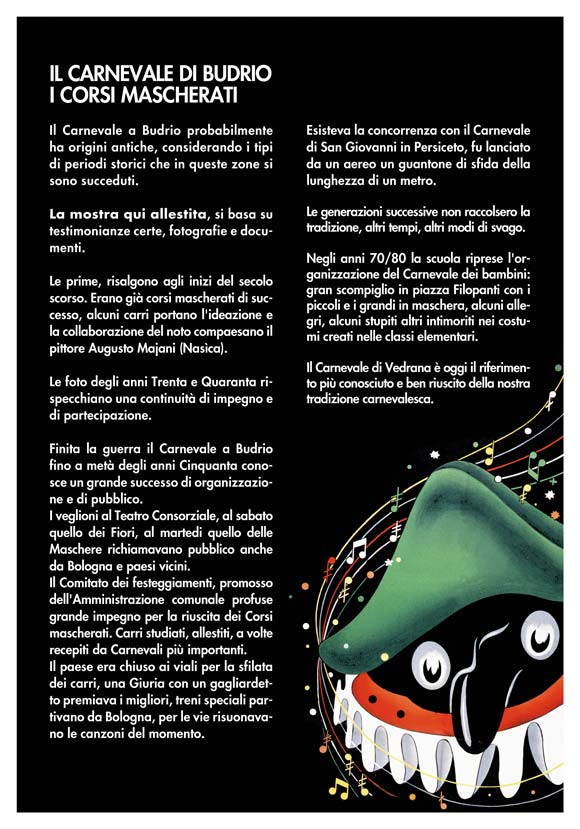 IL CARNEVALE DI BUDRIO
I CORSI MASCHERATI

Il Carnevale a Budrio probabilmente ha origini antiche, considerando i tipi di periodi storici che in queste zone si sono succeduti.

La mostra qui allestita, si basa su testimonianze certe, fotografie e documenti.

Le prime, risalgono agli inizi del secolo scorso. Erano già corsi mascherati di successo, alcuni carri portano l'ideazione e la collaborazione del noto compaesano il pittore Augusto Majani (Nasìca).

Le foto degli anni Trenta e Quaranta rispecchiano una continuità di impegno e di partecipazione.

Finita la guerra il Carnevale a Budrio fino a metà degli anni Cinquanta conosce un grande successo di organizzazione e di pubblico.
I veglioni al Teatro Consorziale, al sabato quello dei Fiori, al martedì quello delle Maschere richiamavano pubblico anche da Bologna e paesi vicini.
Il Comitato dei festeggiamenti, promosso dell'Amministrazione comunale profuse grande impegno per la riuscita dei Corsi mascherati. Carri studiati, allestiti, a volte recepiti da Carnevali più importanti.
Il paese era chiuso ai viali per la sfilata dei carri, una Giuria con un gagliardetto premiava i migliori, treni speciali partivano da Bologna, per le vie risuonavano le canzoni del momento.

Esisteva la concorrenza con il Carnevale di San Giovanni in Persiceto, fu lanciato da un aereo un guantone di sfida della lunghezza di un metro.

Le generazioni successive non raccolsero la tradizione, altri tempi, altri modi di svago.

Negli anni 70/80 la scuola riprese l'organizzazione del Carnevale dei bambini: gran scompiglio in piazza Filopanti con i piccoli e i grandi in maschera, alcuni allegri, alcuni stupiti altri intimoriti nei costumi creati nelle classi elementari.

Il Carnevale di Vedrana è oggi il riferimento più conosciuto e ben riuscito della nostra tradizione carnevalesca.